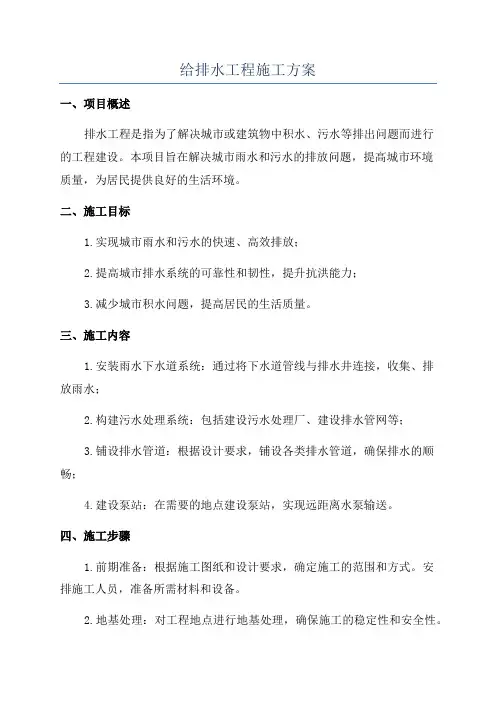 给排水工程施工方案

一、项目概述

排水工程是指为了解决城市或建筑物中积水、污水等排出问题而进行的工程建设。本项目旨在解决城市雨水和污水的排放问题，提高城市环境质量，为居民提供良好的生活环境。

二、施工目标

1.实现城市雨水和污水的快速、高效排放；

2.提高城市排水系统的可靠性和韧性，提升抗洪能力；

3.减少城市积水问题，提高居民的生活质量。

三、施工内容

1.安装雨水下水道系统：通过将下水道管线与排水井连接，收集、排放雨水；

2.构建污水处理系统：包括建设污水处理厂、建设排水管网等；

3.铺设排水管道：根据设计要求，铺设各类排水管道，确保排水的顺畅；

4.建设泵站：在需要的地点建设泵站，实现远距离水泵输送。

四、施工步骤

1.前期准备：根据施工图纸和设计要求，确定施工的范围和方式。安排施工人员，准备所需材料和设备。

2.地基处理：对工程地点进行地基处理，确保施工的稳定性和安全性。